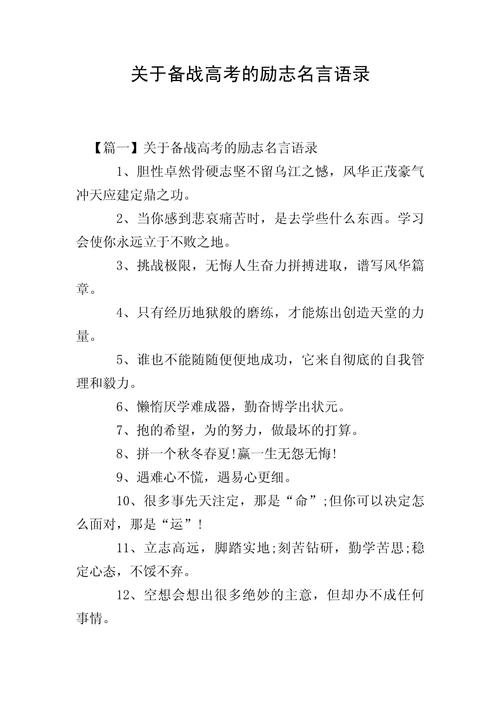 关于备战高考的励志名言语录

【篇一】关于备战高考的励志名言语录

1、胆性卓然骨硬志坚不留乌江之憾，风华正茂豪气冲天应建定鼎之功。

2、当你感到悲哀痛苦时，是去学些什么东西。学习会使你永远立于不败之地。

3、挑战极限，无悔人生奋力拼搏进取，谱写风华篇章。

4、只有经历地狱般的磨练，才能炼出创造天堂的力量。

5、谁也不能随随便便地成功，它来自彻底的自我管理和毅力。

6、懒惰厌学难成器，勤奋博学出状元。

7、抱的希望，为的努力，做最坏的打算。

8、拼一个秋冬春夏!赢一生无怨无悔!

9、遇难心不慌，遇易心更细。

10、很多事先天注定，那是“命”;但你可以决定怎么面对，那是“运”!

11、立志高远，脚踏实地;刻苦钻研，勤学苦思;稳定心态，不馁不弃。

12、空想会想出很多绝妙的主意，但却办不成任何事情。